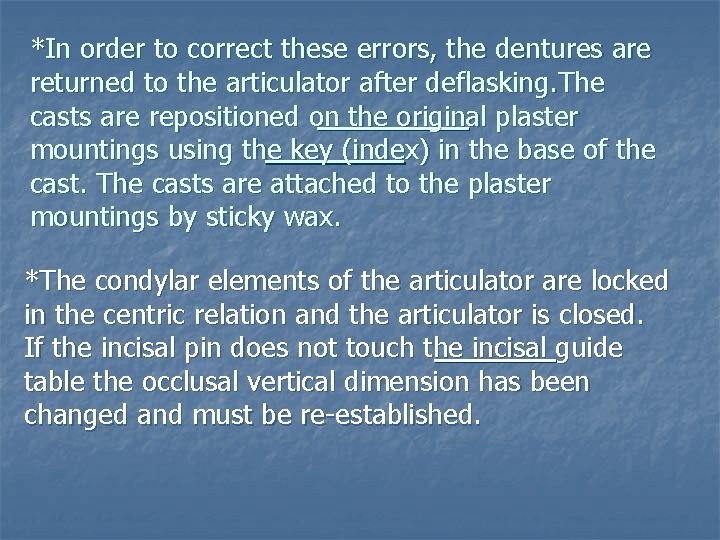 *In order to correct these errors, the dentures are returned to the articulator after deflasking.The casts are repositioned on the original plaster mountings using the key (index) in the base of the cast. The casts are attached to the plaster mountings by sticky wax.

*The condylar elements of the articulator are locked in the centric relation and the articulator is closed. If the incisal pin does not touch the incisal guide table the occlusal vertical dimension has been changed and must be re-established.